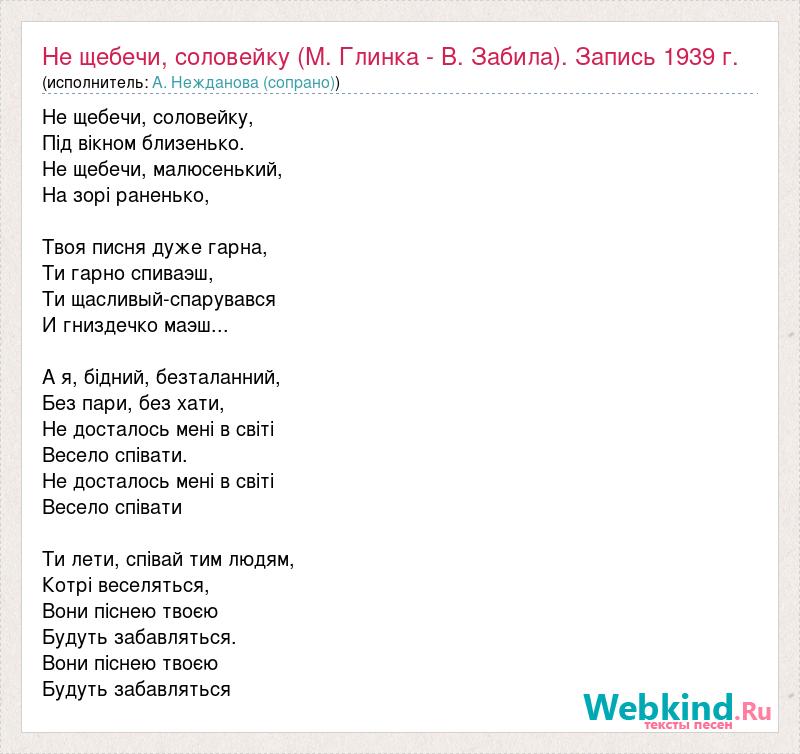 Не щебечи, соловейку (М. Глинка - В. Забила). Запись 1939 г.
(исполнитель: А. Нежданова (сопрано))

Не щебечи, соловейку,
Під вікном близенько.
Не щебечи, малюсенький,
На зорі раненько,

Твоя писня дуже гарна,
Ти гарно спиваэш,
Ти щасливый-спарувався
И гниздечко маэш...

А я, бідний, безталанний,
Без пари, без хати,
Не досталось мені в світі
Весело співати.
Не досталось мені в світі
Весело співати

Ти лети, співай тим людям,
Котрі веселяться,
Вони піснею твоєю
Будуть забавляться.
Вони піснею твоєю
Будуть забавляться

Webkind.Ru
тексты песен